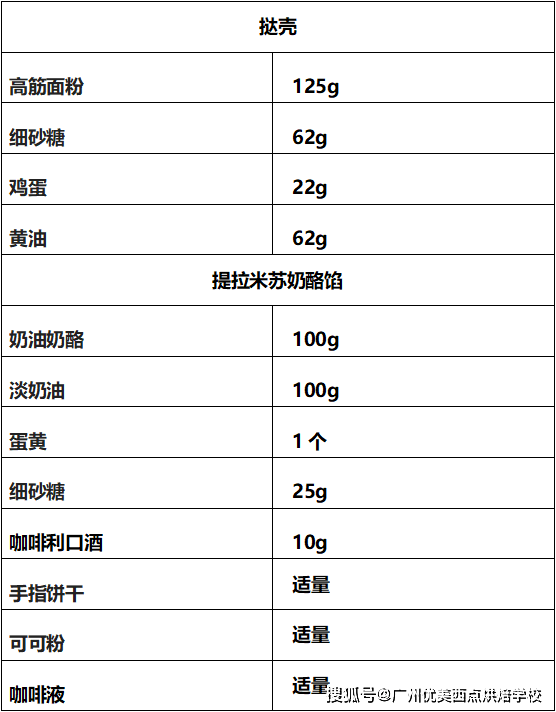 | 挞壳 | |
|---|---|
| 高筋面粉 | 125g |
| 细砂糖 | 62g |
| 鸡蛋 | 22g |
| 黄油 | 62g |
| 提拉米苏奶酪馅 | |
| 奶油奶酪 | 100g |
| 淡奶油 | 100g |
| 蛋黄 | 1个 |
| 细砂糖 | 25g |
| 咖啡利口酒 | 10g |
| 手指饼干 | 适量 |
| 可可粉 | 适量 |
| 咖啡液 | 适量 |

搜狐号@广州优美西点烘焙学校